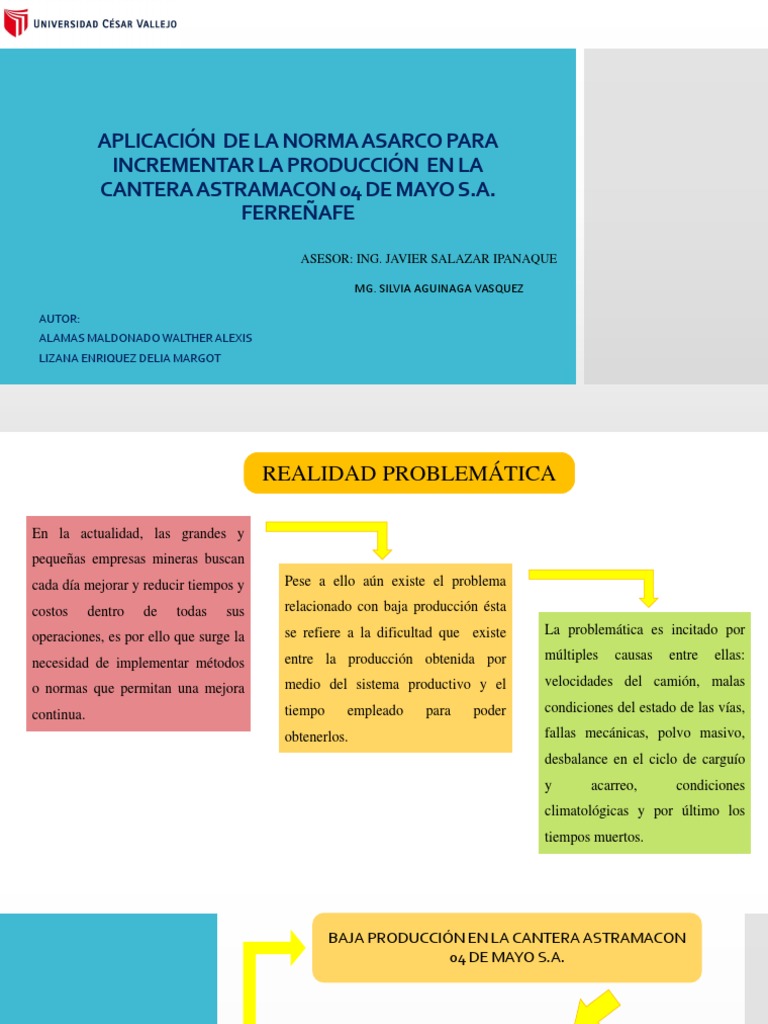 UNIVERSIDAD CÉSAR VALLEJO

APLICACIÓN DE LA NORMA ASARCO PARA INCREMENTAR LA PRODUCCIÓN EN LA CANTERA ASTRAMACON 04 DE MAYO S.A. FERREÑAFE

ASESOR: ING. JAVIER SALAZAR IPANAQUE

MG. SILVIA AGUINAGA VASQUEZ

AUTOR:
ALAMAS MALDONADO WALTHER ALEXIS
LIZANA ENRIQUEZ DELIA MARGOT

REALIDAD PROBLEMÁTICA

En la actualidad, las grandes y pequeñas empresas mineras buscan cada día mejorar y reducir tiempos y costos dentro de todas sus operaciones, es por ello que surge la necesidad de implementar métodos o normas que permitan una mejora continua.

Pese a ello aún existe el problema relacionado con baja producción ésta se refiere a la dificultad que existe entre la producción obtenida por medio del sistema productivo y el tiempo empleado para poder obtenerlos.

La problemática es incitado por múltiples causas entre ellas: velocidades del camión, malas condiciones del estado de las vías, fallas mecánicas, polvo masivo, desbalance en el ciclo de carguío y acarreo, condiciones climatológicas y por último los tiempos muertos.

BAJA PRODUCCIÓN EN LA CANTERA ASTRAMACON 04 DE MAYO S.A.